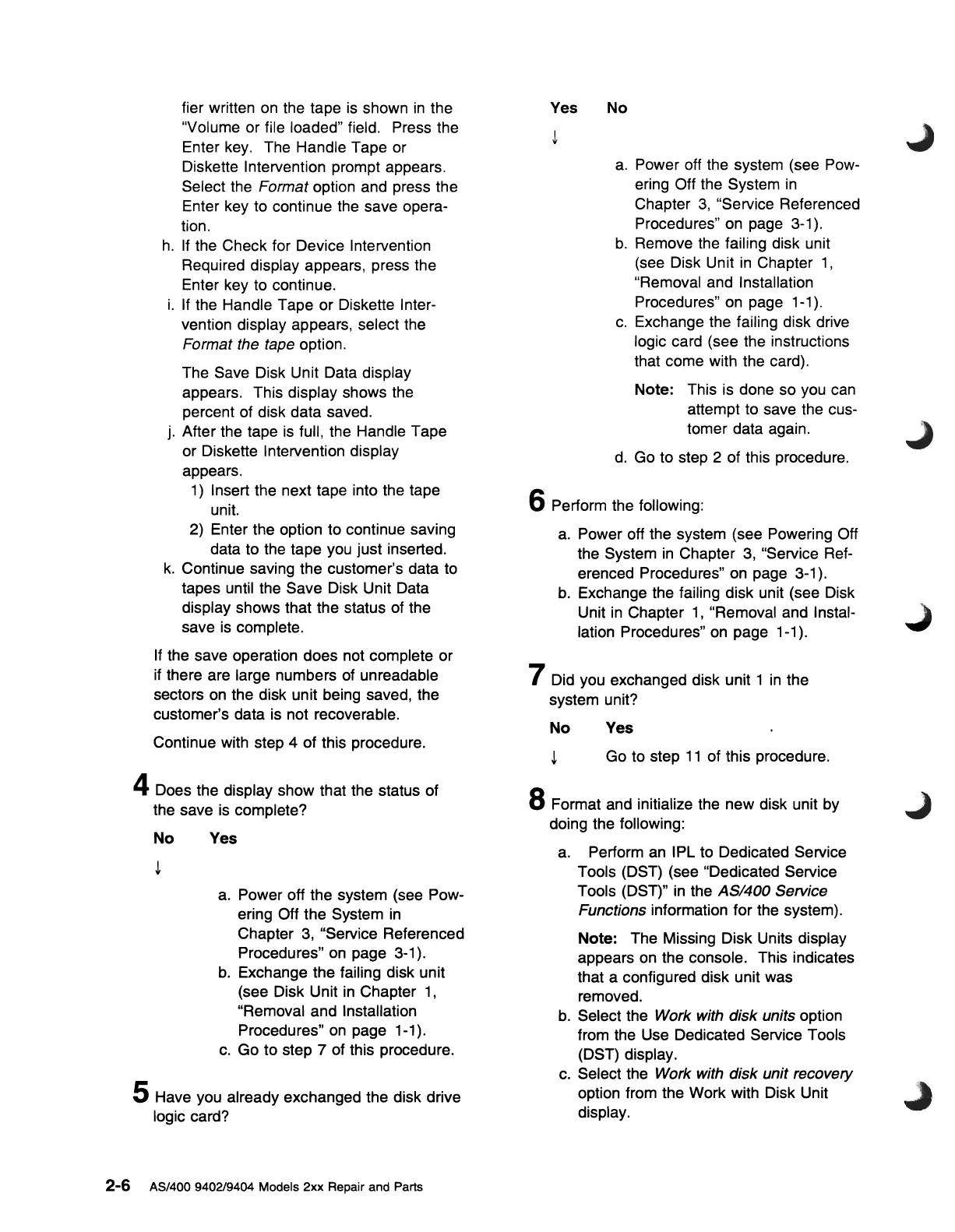 fier written on the tape is shown in the "Volume or file loaded" field. Press the Enter key. The Handle Tape or Diskette Intervention prompt appears. Select the Format option and press the Enter key to continue the save operation.

h. If the Check for Device Intervention Required display appears, press the Enter key to continue.

i. If the Handle Tape or Diskette Intervention display appears, select the Format the tape option.

The Save Disk Unit Data display appears. This display shows the percent of disk data saved.

j. After the tape is full, the Handle Tape or Diskette Intervention display appears.

1) Insert the next tape into the tape unit.

2) Enter the option to continue saving data to the tape you just inserted.

k. Continue saving the customer's data to tapes until the Save Disk Unit Data display shows that the status of the save is complete.

If the save operation does not complete or if there are large numbers of unreadable sectors on the disk unit being saved, the customer's data is not recoverable.

Continue with step 4 of this procedure.

4 Does the display show that the status of the save is complete?

No Yes

↓

a. Power off the system (see Powering Off the System in Chapter 3, "Service Referenced Procedures" on page 3-1).

b. Exchange the failing disk unit (see Disk Unit in Chapter 1, "Removal and Installation Procedures" on page 1-1).

c. Go to step 7 of this procedure.

5 Have you already exchanged the disk drive logic card?

Yes No

↓

a. Power off the system (see Powering Off the System in Chapter 3, "Service Referenced Procedures" on page 3-1).

b. Remove the failing disk unit (see Disk Unit in Chapter 1, "Removal and Installation Procedures" on page 1-1).

c. Exchange the failing disk drive logic card (see the instructions that come with the card).

Note: This is done so you can attempt to save the customer data again.

d. Go to step 2 of this procedure.

6 Perform the following:

a. Power off the system (see Powering Off the System in Chapter 3, "Service Referenced Procedures" on page 3-1).

b. Exchange the failing disk unit (see Disk Unit in Chapter 1, "Removal and Installation Procedures" on page 1-1).

7 Did you exchanged disk unit 1 in the system unit?

No Yes

↓ Go to step 11 of this procedure.

8 Format and initialize the new disk unit by doing the following:

a. Perform an IPL to Dedicated Service Tools (DST) (see "Dedicated Service Tools (DST)" in the AS/400 Service Functions information for the system).

Note: The Missing Disk Units display appears on the console. This indicates that a configured disk unit was removed.

b. Select the Work with disk units option from the Use Dedicated Service Tools (DST) display.

c. Select the Work with disk unit recovery option from the Work with Disk Unit display.

2-6 AS/400 9402/9404 Models 2xx Repair and Parts